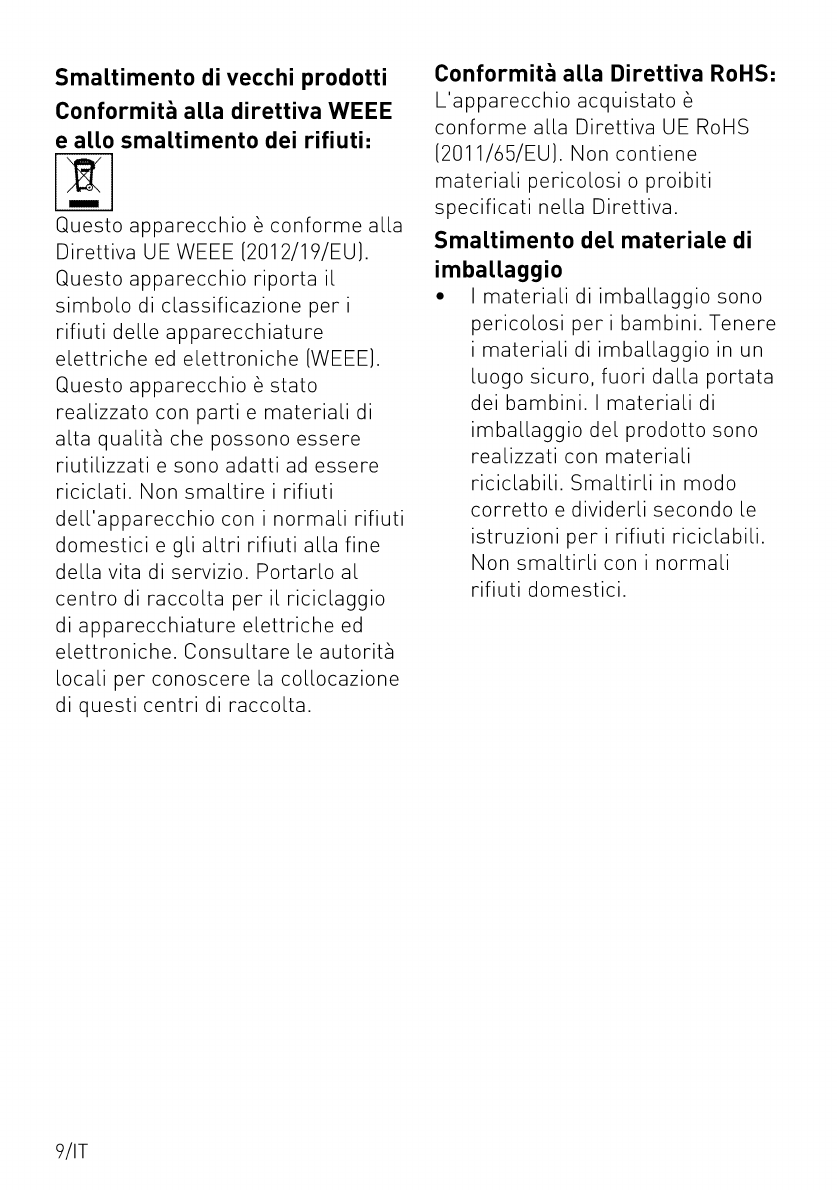 Smaltimento di vecchi prodotti
Conformità alla direttiva WEEE e allo smaltimento dei rifiuti:

Questo apparecchio è conforme alla Direttiva UE WEEE (2012/19/EU). Questo apparecchio riporta il simbolo di classificazione per i rifiuti delle apparecchiature elettriche ed elettroniche (WEEE). Questo apparecchio è stato realizzato con parti e materiali di alta qualità che possono essere riutilizzati e sono adatti ad essere riciclati. Non smaltire i rifiuti dell'apparecchio con i normali rifiuti domestici e gli altri rifiuti alla fine della vita di servizio. Portarlo al centro di raccolta per il riciclaggio di apparecchiature elettriche ed elettroniche. Consultare le autorità locali per conoscere la collocazione di questi centri di raccolta.

Conformità alla Direttiva RoHS:
L'apparecchio acquistato è conforme alla Direttiva UE RoHS (2011/65/EU). Non contiene materiali pericolosi o proibiti specificati nella Direttiva.

Smaltimento del materiale di imballaggio
• I materiali di imballaggio sono pericolosi per i bambini. Tenere i materiali di imballaggio in un luogo sicuro, fuori dalla portata dei bambini. I materiali di imballaggio del prodotto sono realizzati con materiali riciclabili. Smaltirli in modo corretto e dividerli secondo le istruzioni per i rifiuti riciclabili. Non smaltirli con i normali rifiuti domestici.

9/IT